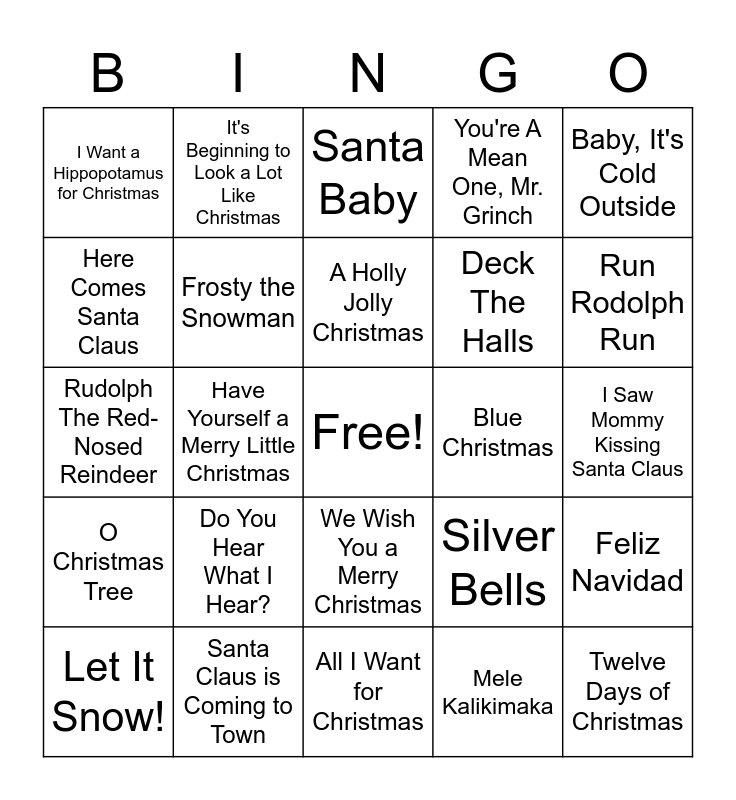 | B | I | N | G | O |
|---|---|---|---|---|
| I Want a Hippopotamus for Christmas | It's Beginning to Look a Lot Like Christmas | Santa Baby | You're A Mean One, Mr. Grinch | Baby, It's Cold Outside |
| Here Comes Santa Claus | Frosty the Snowman | A Holly Jolly Christmas | Deck The Halls | Run Rodolph Run |
| Rudolph The Red-Nosed Reindeer | Have Yourself a Merry Little Christmas | Free! | Blue Christmas | I Saw Mommy Kissing Santa Claus |
| O Christmas Tree | Do You Hear What I Hear? | We Wish You a Merry Christmas | Silver Bells | Feliz Navidad |
| Let It Snow! | Santa Claus is Coming to Town | All I Want for Christmas | Mele Kalikimaka | Twelve Days of Christmas |